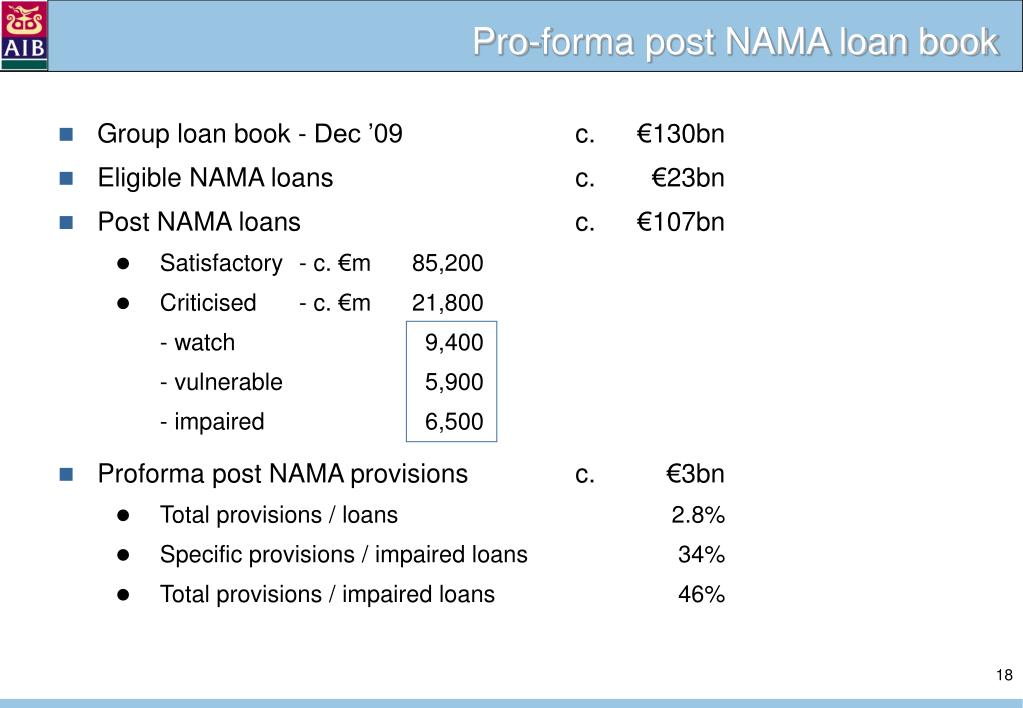 AIB

Pro-forma post NAMA loan book

Group loan book - Dec ’09 c. €130bn

Eligible NAMA loans c. €23bn

Post NAMA loans c. €107bn

Satisfactory - c. €m 85,200

Criticised - c. €m 21,800

- watch 9,400

- vulnerable 5,900

- impaired 6,500

Proforma post NAMA provisions c. €3bn

Total provisions / loans 2.8%

Specific provisions / impaired loans 34%

Total provisions / impaired loans 46%

18